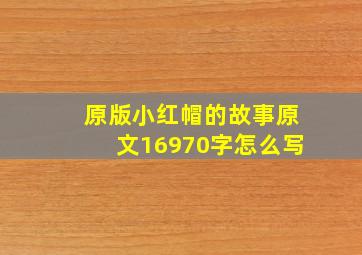 原版小红帽的故事原文16970字怎么写